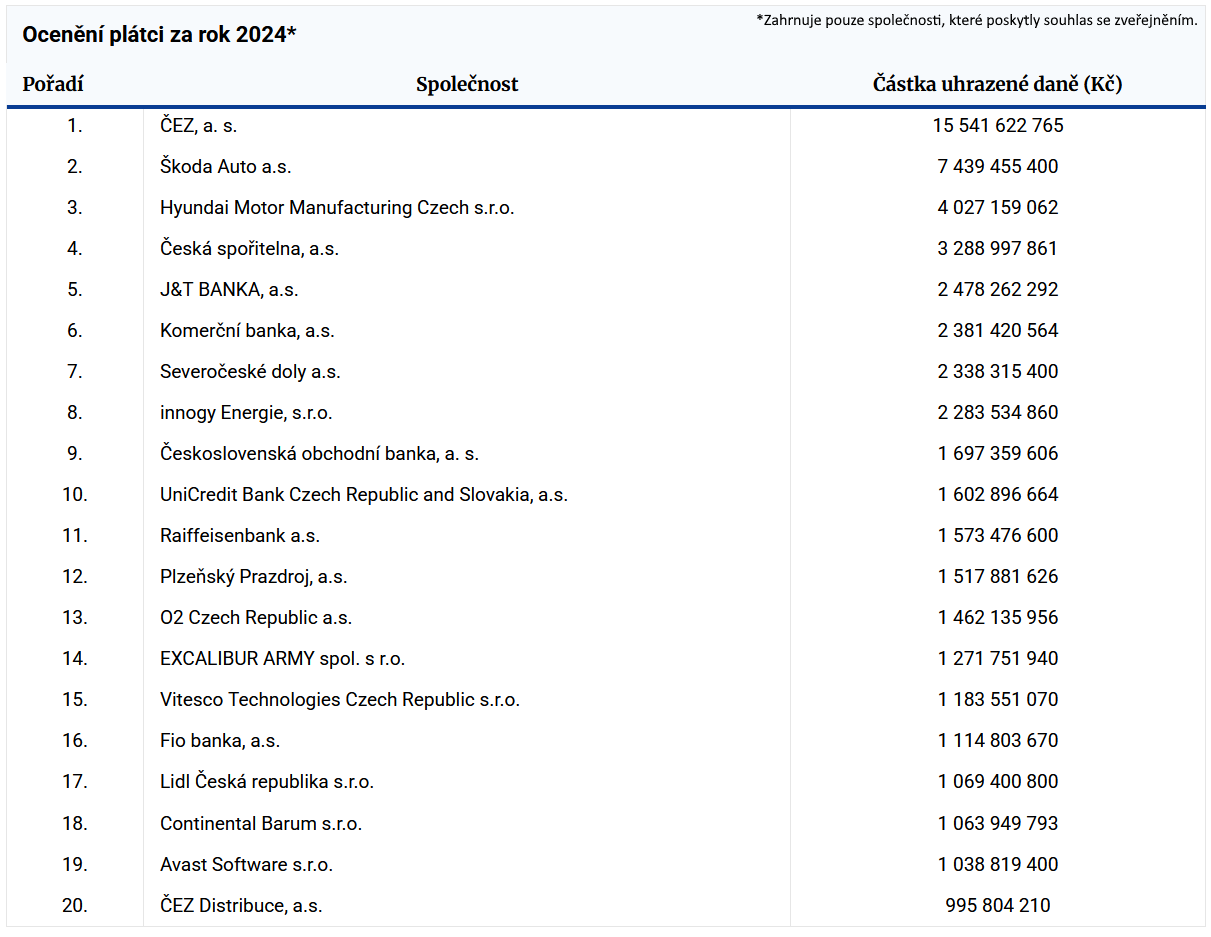 Ocenění plátci za rok 2024*

*Zahrnuje pouze společnosti, které poskytly souhlas se zveřejněním.

| Pořadí | Společnost | Částka uhrazené daně (Kč) |
|---|---|---|
| 1. | ČEZ, a. s. | 15 541 622 765 |
| 2. | Škoda Auto a.s. | 7 439 455 400 |
| 3. | Hyundai Motor Manufacturing Czech s.r.o. | 4 027 159 062 |
| 4. | Česká spořitelna, a.s. | 3 288 997 861 |
| 5. | J&T BANKA, a.s. | 2 478 262 292 |
| 6. | Komerční banka, a.s. | 2 381 420 564 |
| 7. | Severočeské doly a.s. | 2 338 315 400 |
| 8. | innogy Energie, s.r.o. | 2 283 534 860 |
| 9. | Československá obchodní banka, a. s. | 1 697 359 606 |
| 10. | UniCredit Bank Czech Republic and Slovakia, a.s. | 1 602 896 664 |
| 11. | Raiffeisenbank a.s. | 1 573 476 600 |
| 12. | Plzeňský Prazdroj, a.s. | 1 517 881 626 |
| 13. | O2 Czech Republic a.s. | 1 462 135 956 |
| 14. | EXCALIBUR ARMY spol. s r.o. | 1 271 751 940 |
| 15. | Vitesco Technologies Czech Republic s.r.o. | 1 183 551 070 |
| 16. | Fio banka, a.s. | 1 114 803 670 |
| 17. | Lidl Česká republika s.r.o. | 1 069 400 800 |
| 18. | Continental Barum s.r.o. | 1 063 949 793 |
| 19. | Avast Software s.r.o. | 1 038 819 400 |
| 20. | ČEZ Distribuce, a.s. | 995 804 210 |